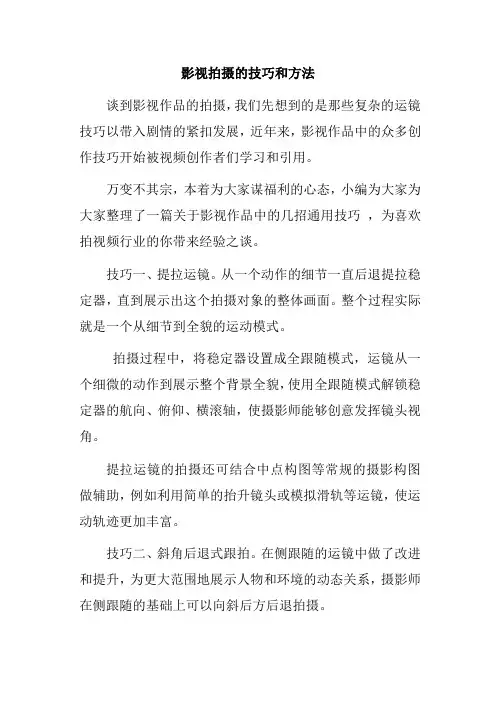 影视拍摄的技巧和方法

谈到影视作品的拍摄，我们先想到的是那些复杂的运镜技巧以带入剧情的紧扣发展，近年来，影视作品中的众多创作技巧开始被视频创作者们学习和引用。

万变不其宗，本着为大家谋福利的心态，小编为大家为大家整理了一篇关于影视作品中的几招通用技巧 ，为喜欢拍视频行业的你带来经验之谈。

技巧一、提拉运镜。从一个动作的细节一直后退提拉稳定器，直到展示出这个拍摄对象的整体画面。整个过程实际就是一个从细节到全貌的运动模式。

拍摄过程中，将稳定器设置成全跟随模式，运镜从一个细微的动作到展示整个背景全貌，使用全跟随模式解锁稳定器的航向、俯仰、横滚轴，使摄影师能够创意发挥镜头视角。

提拉运镜的拍摄还可结合中点构图等常规的摄影构图做辅助，例如利用简单的抬升镜头或模拟滑轨等运镜，使运动轨迹更加丰富。

技巧二、斜角后退式跟拍。在侧跟随的运镜中做了改进和提升，为更大范围地展示人物和环境的动态关系，摄影师在侧跟随的基础上可以向斜后方后退拍摄。